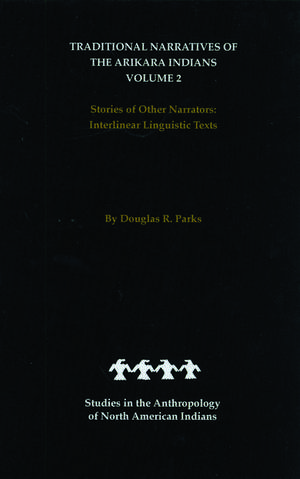 TRADITIONAL NARRATIVES OF THE ARIKARA INDIANS
VOLUME 2

Stories of Other Narrators:
Interlinear Linguistic Texts

By Douglas R. Parks

Studies in the Anthropology of North American Indians